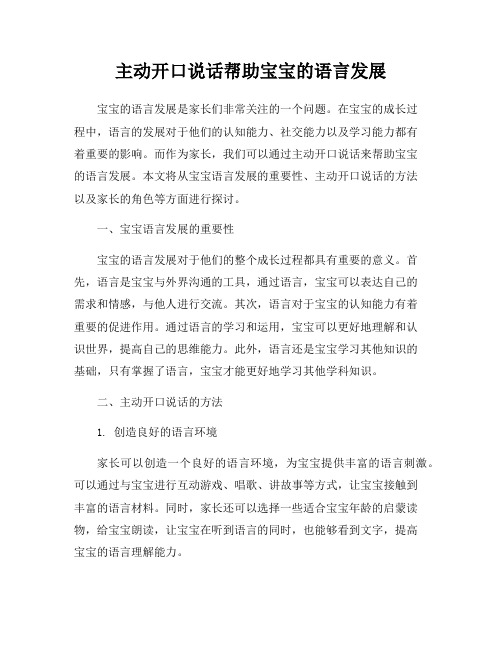 主动开口说话帮助宝宝的语言发展

宝宝的语言发展是家长们非常关注的一个问题。在宝宝的成长过程中，语言的发展对于他们的认知能力、社交能力以及学习能力都有着重要的影响。而作为家长，我们可以通过主动开口说话来帮助宝宝的语言发展。本文将从宝宝语言发展的重要性、主动开口说话的方法以及家长的角色等方面进行探讨。

一、宝宝语言发展的重要性

宝宝的语言发展对于他们的整个成长过程都具有重要的意义。首先，语言是宝宝与外界沟通的工具，通过语言，宝宝可以表达自己的需求和情感，与他人进行交流。其次，语言对于宝宝的认知能力有着重要的促进作用。通过语言的学习和运用，宝宝可以更好地理解和认识世界，提高自己的思维能力。此外，语言还是宝宝学习其他知识的基础，只有掌握了语言，宝宝才能更好地学习其他学科知识。

二、主动开口说话的方法

1. 创造良好的语言环境

家长可以创造一个良好的语言环境，为宝宝提供丰富的语言刺激。可以通过与宝宝进行互动游戏、唱歌、讲故事等方式，让宝宝接触到丰富的语言材料。同时，家长还可以选择一些适合宝宝年龄的启蒙读物，给宝宝朗读，让宝宝在听到语言的同时，也能够看到文字，提高宝宝的语言理解能力。